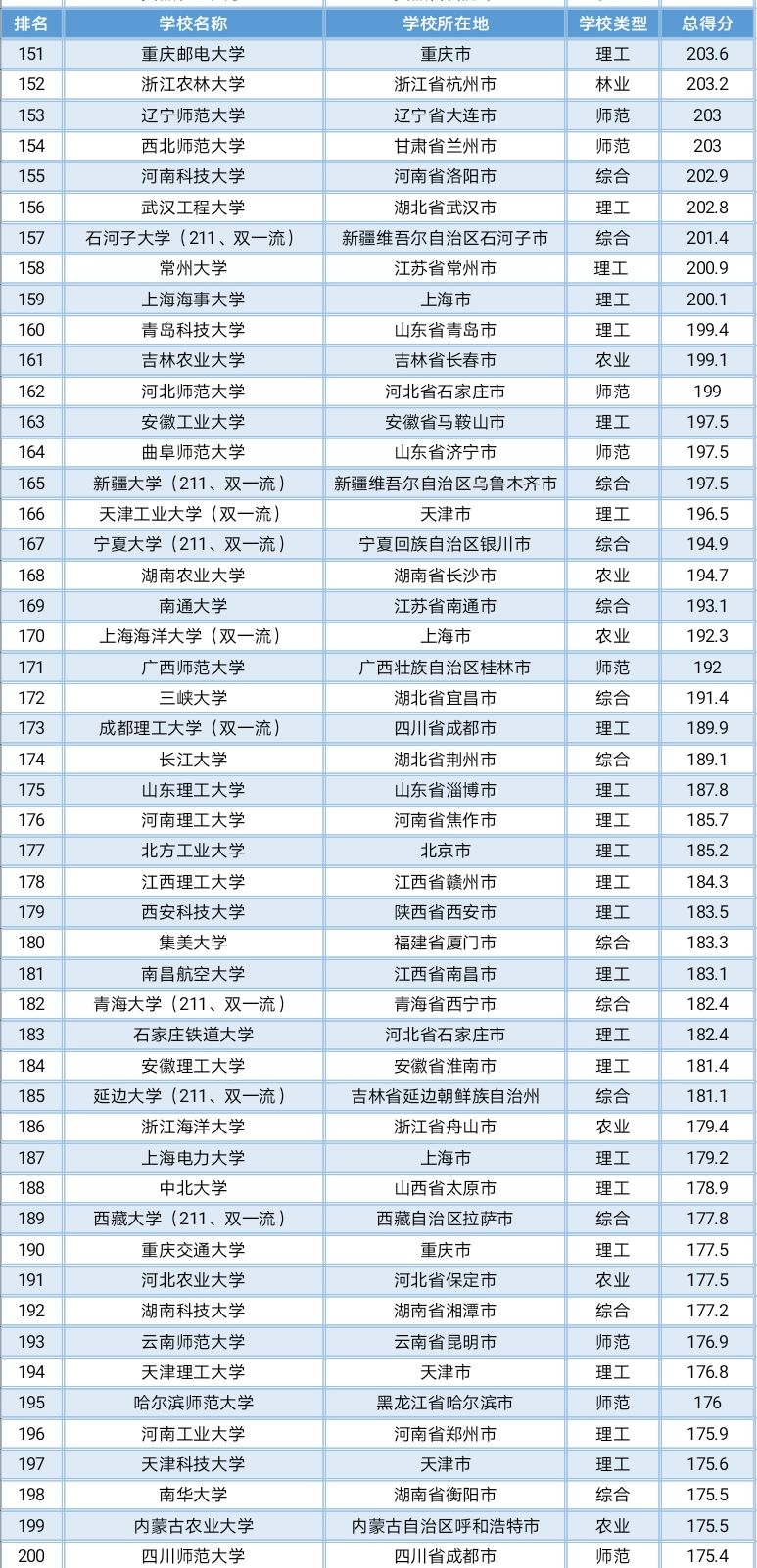 | 排名 | 学校名称 | 学校所在地 | 学校类型 | 总得分 |
|---|---|---|---|---|
| 151 | 重庆邮电大学 | 重庆市 | 理工 | 203.6 |
| 152 | 浙江农林大学 | 浙江省杭州市 | 林业 | 203.2 |
| 153 | 辽宁师范大学 | 辽宁省大连市 | 师范 | 203 |
| 154 | 西北师范大学 | 甘肃省兰州市 | 师范 | 203 |
| 155 | 河南科技大学 | 河南省洛阳市 | 综合 | 202.9 |
| 156 | 武汉工程大学 | 湖北省武汉市 | 理工 | 202.8 |
| 157 | 石河子大学（211、双一流） | 新疆维吾尔自治区石河子市 | 综合 | 201.4 |
| 158 | 常州大学 | 江苏省常州市 | 理工 | 200.9 |
| 159 | 上海海事大学 | 上海市 | 理工 | 200.1 |
| 160 | 青岛科技大学 | 山东省青岛市 | 理工 | 199.4 |
| 161 | 吉林农业大学 | 吉林省长春市 | 农业 | 199.1 |
| 162 | 河北师范大学 | 河北省石家庄市 | 师范 | 199 |
| 163 | 安徽工业大学 | 安徽省马鞍山市 | 理工 | 197.5 |
| 164 | 曲阜师范大学 | 山东省济宁市 | 师范 | 197.5 |
| 165 | 新疆大学（211、双一流） | 新疆维吾尔自治区乌鲁木齐市 | 综合 | 197.5 |
| 166 | 天津工业大学（双一流） | 天津市 | 理工 | 196.5 |
| 167 | 宁夏大学（211、双一流） | 宁夏回族自治区银川市 | 综合 | 194.9 |
| 168 | 湖南农业大学 | 湖南省长沙市 | 农业 | 194.7 |
| 169 | 南通大学 | 江苏省南通市 | 综合 | 193.1 |
| 170 | 上海海洋大学（双一流） | 上海市 | 农业 | 192.3 |
| 171 | 广西师范大学 | 广西壮族自治区桂林市 | 师范 | 192 |
| 172 | 三峡大学 | 湖北省宜昌市 | 综合 | 191.4 |
| 173 | 成都理工大学（双一流） | 四川省成都市 | 理工 | 189.9 |
| 174 | 长江大学 | 湖北省荆州市 | 综合 | 189.1 |
| 175 | 山东理工大学 | 山东省淄博市 | 理工 | 187.8 |
| 176 | 河南理工大学 | 河南省焦作市 | 理工 | 185.7 |
| 177 | 北方工业大学 | 北京市 | 理工 | 185.2 |
| 178 | 江西理工大学 | 江西省赣州市 | 理工 | 184.3 |
| 179 | 西安科技大学 | 陕西省西安市 | 理工 | 183.5 |
| 180 | 集美大学 | 福建省厦门市 | 综合 | 183.3 |
| 181 | 南昌航空大学 | 江西省南昌市 | 理工 | 183.1 |
| 182 | 青海大学（211、双一流） | 青海省西宁市 | 综合 | 182.4 |
| 183 | 石家庄铁道大学 | 河北省石家庄市 | 理工 | 182.4 |
| 184 | 安徽理工大学 | 安徽省淮南市 | 理工 | 181.4 |
| 185 | 延边大学（211、双一流） | 吉林省延边朝鲜族自治州 | 综合 | 181.1 |
| 186 | 浙江海洋大学 | 浙江省舟山市 | 农业 | 179.4 |
| 187 | 上海电力大学 | 上海市 | 理工 | 179.2 |
| 188 | 中北大学 | 山西省太原市 | 理工 | 178.9 |
| 189 | 西藏大学（211、双一流） | 西藏自治区拉萨市 | 综合 | 177.8 |
| 190 | 重庆交通大学 | 重庆市 | 理工 | 177.5 |
| 191 | 河北农业大学 | 河北省保定市 | 农业 | 177.5 |
| 192 | 湖南科技大学 | 湖南省湘潭市 | 综合 | 177.2 |
| 193 | 云南师范大学 | 云南省昆明市 | 师范 | 176.9 |
| 194 | 天津理工大学 | 天津市 | 理工 | 176.8 |
| 195 | 哈尔滨师范大学 | 黑龙江省哈尔滨市 | 师范 | 176 |
| 196 | 河南工业大学 | 河南省郑州市 | 理工 | 175.9 |
| 197 | 天津科技大学 | 天津市 | 理工 | 175.6 |
| 198 | 南华大学 | 湖南省衡阳市 | 综合 | 175.5 |
| 199 | 内蒙古农业大学 | 内蒙古自治区呼和浩特市 | 农业 | 175.5 |
| 200 | 四川师范大学 | 四川省成都市 | 师范 | 175.4 |